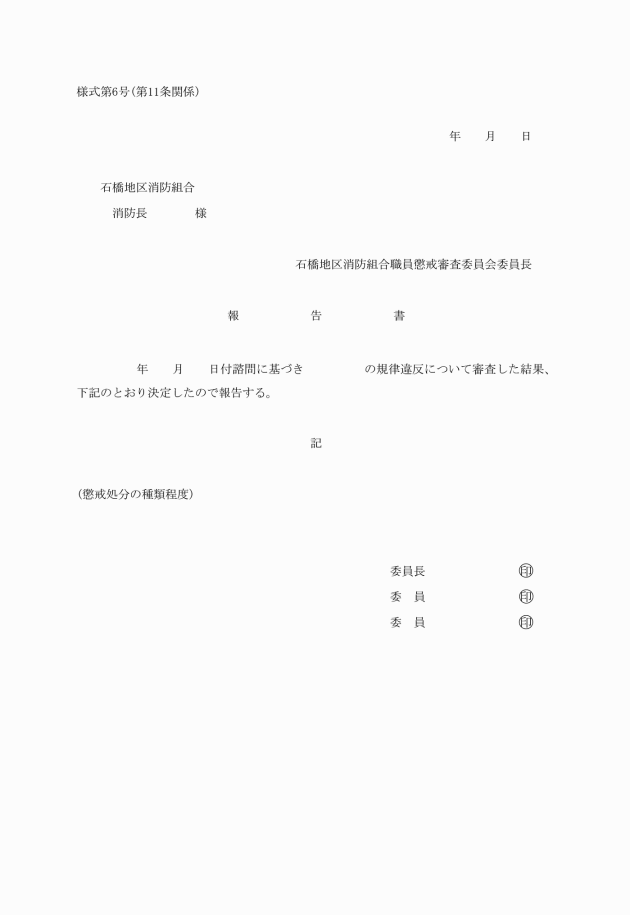 様式第6号(第11条関係)

年　月　日

石橋地区消防組合
消防長　　様

石橋地区消防組合職員懲戒審査委員会委員長

報　告　書

年　月　日付諮問に基づき　　の規律違反について審査した結果、下記のとおり決定したので報告する。

記

(懲戒処分の種類程度)

委員長　　㊞
委　員　　㊞
委　員　　㊞